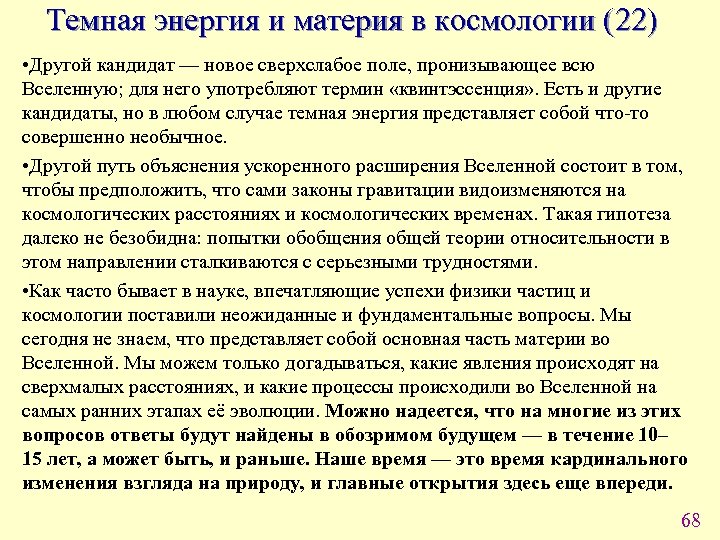 Темная энергия и материя в космологии (22)

•Другой кандидат — новое сверхслабое поле, пронизывающее всю Вселенную; для него употребляют термин «квинтэссенция». Есть и другие кандидаты, но в любом случае темная энергия представляет собой что-то совершенно необычное.

•Другой путь объяснения ускоренного расширения Вселенной состоит в том, чтобы предположить, что сами законы гравитации видоизменяются на космологических расстояниях и космологических временах. Такая гипотеза далеко не безобидна: попытки обобщения общей теории относительности в этом направлении сталкиваются с серьезными трудностями.

•Как часто бывает в науке, впечатляющие успехи физики частиц и космологии поставили неожиданные и фундаментальные вопросы. Мы сегодня не знаем, что представляет собой основная часть материи во Вселенной. Мы можем только догадываться, какие явления происходят на сверхмалых расстояниях, и какие процессы происходили во Вселенной на самых ранних этапах её эволюции. Можно надеется, что на многие из этих вопросов ответы будут найдены в обозримом будущем — в течение 10–15 лет, а может быть, и раньше. Наше время — это время кардинального изменения взгляда на природу, и главные открытия здесь еще впереди.

68